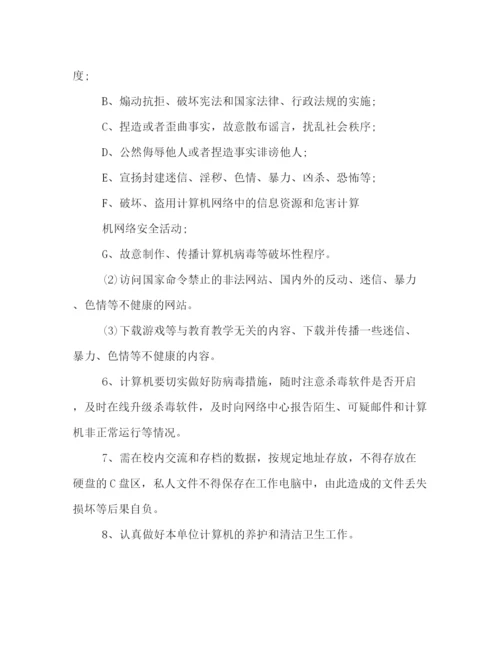 度；

B、煽动抗拒、破坏宪法和国家法律、行政法规的实施；

C、捏造或者歪曲事实，故意散布谣言，扰乱社会秩序；

D、公然侮辱他人或者捏造事实诽谤他人；

E、宣扬封建迷信、淫秽、色情、暴力、凶杀、恐怖等；

F、破坏、盗用计算机网络中的信息资源和危害计算机网络安全活动；

G、故意制作、传播计算机病毒等破坏性程序。

⑵访问国家命令禁止的非法网站、国内外的反动、迷信、暴力、色情等不健康的网站。

⑶下载游戏等与教育教学无关的内容、下载并传播一些迷信、暴力、色情等不健康的内容。

6、计算机要切实做好防病毒措施，随时注意杀毒软件是否开启，及时在线升级杀毒软件，及时向网络中心报告陌生、可疑邮件和计算机非正常运行等情况。

7、需在校内交流和存档的数据，按规定地址存放，不得存放在硬盘的C盘区，私人文件不得保存在工作电脑中，由此造成的文件丢失损坏等后果自负。

8、认真做好本单位计算机的养护和清洁卫生工作。